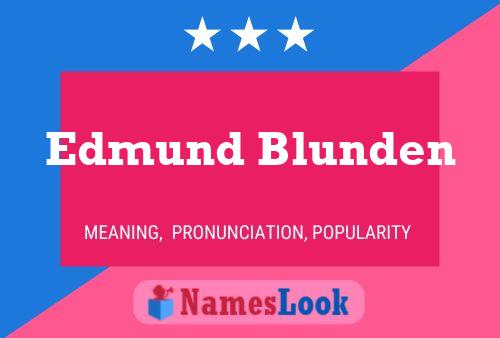 Edmund Blunden

MEANING, PRONUNCIATION, POPULARITY

NamesLook